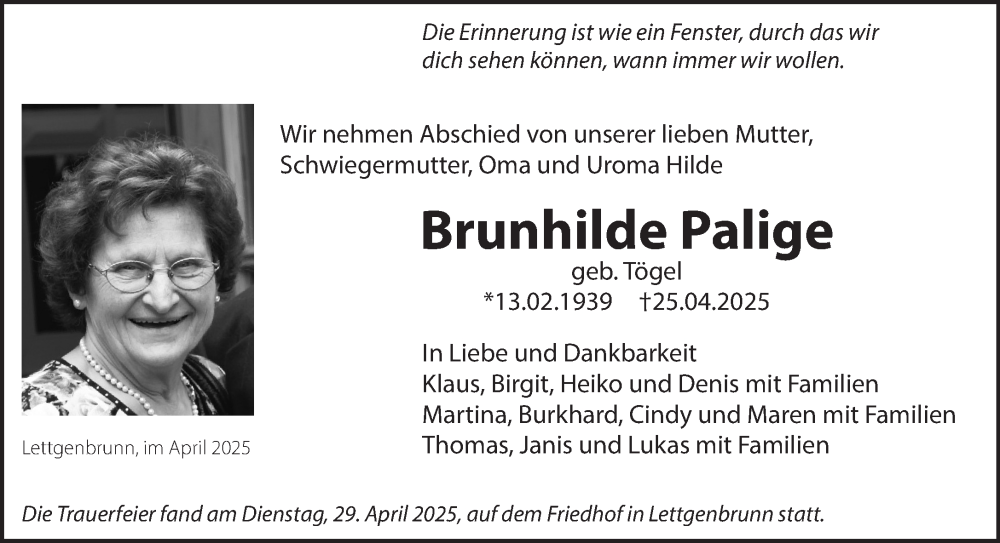 Die Erinnerung ist wie ein Fenster, durch das wir dich sehen können, wann immer wir wollen.

Wir nehmen Abschied von unserer lieben Mutter, Schwiegermutter, Oma und Uroma Hilde

Brunhilde Palige

geb. Tögel

*13.02.1939 †25.04.2025

In Liebe und Dankbarkeit
Klaus, Birgit, Heiko und Denis mit Familien
Martina, Burkhard, Cindy und Maren mit Familien
Thomas, Janis und Lukas mit Familien

Lettgenbrunn, im April 2025

Die Trauerfeier fand am Dienstag, 29. April 2025, auf dem Friedhof in Lettgenbrunn statt.